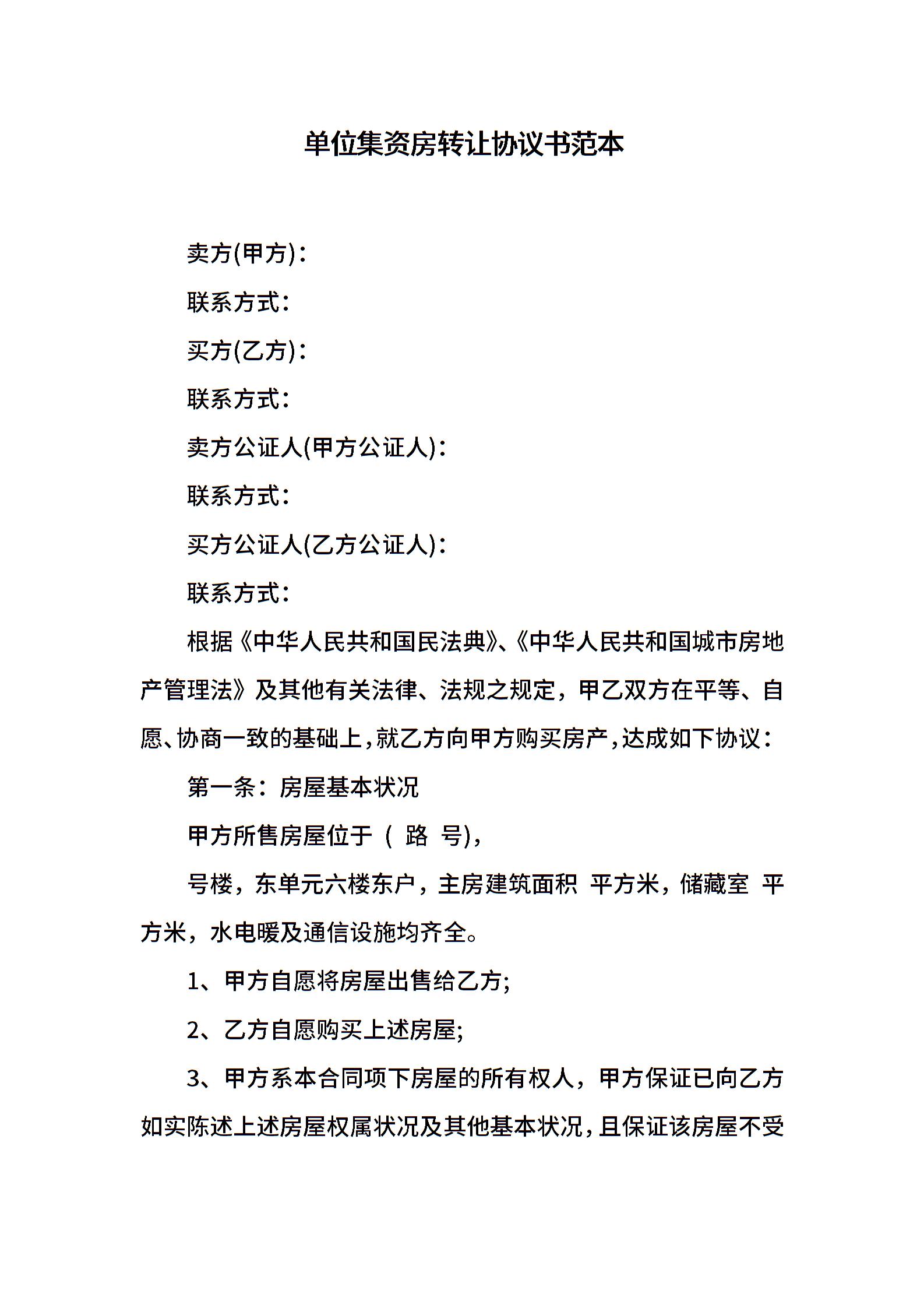 单位集资房转让协议书范本

卖方(甲方)：

联系方式：

买方(乙方)：

联系方式：

卖方公证人(甲方公证人)：

联系方式：

买方公证人(乙方公证人)：

联系方式：

根据《中华人民共和国民法典》、《中华人民共和国城市房地产管理法》及其他有关法律、法规之规定，甲乙双方在平等、自愿、协商一致的基础上，就乙方向甲方购买房产，达成如下协议：

第一条：房屋基本状况

甲方所售房屋位于（ 路 号），

号楼，东单元六楼东户，主房建筑面积 平方米，储藏室 平方米，水电暖及通信设施均齐全。

1、甲方自愿将房屋出售给乙方;

2、乙方自愿购买上述房屋;

3、甲方系本合同项下房屋的所有权人，甲方保证已向乙方如实陈述上述房屋权属状况及其他基本状况，且保证该房屋不受